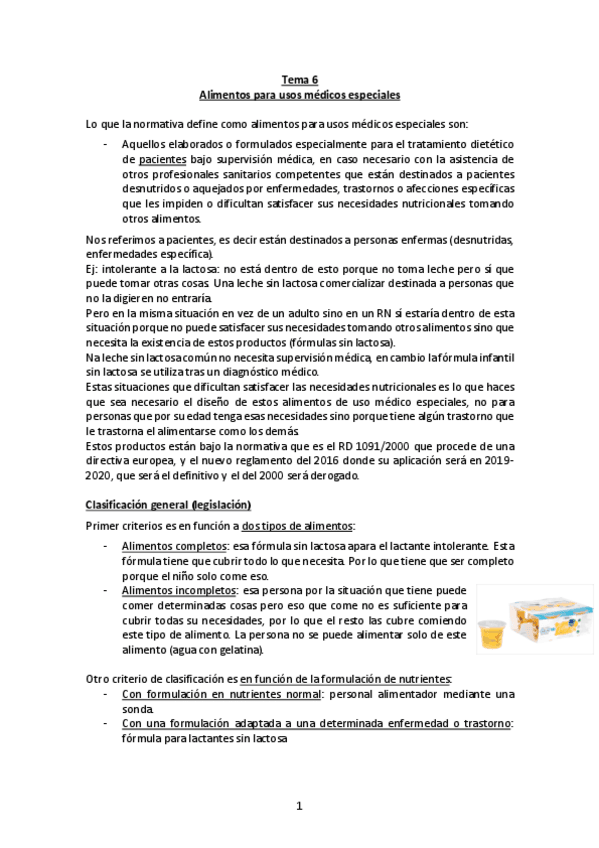 Tema 6
Alimentos para usos médicos especiales

Lo que la normativa define como alimentos para usos médicos especiales son:

- Aquellos elaborados o formulados especialmente para el tratamiento dietético de pacientes bajo supervisión médica, en caso necesario con la asistencia de otros profesionales sanitarios competentes que están destinados a pacientes desnutridos o aquejados por enfermedades, trastornos o afecciones específicas que les impiden o dificultan satisfacer sus necesidades nutricionales tomando otros alimentos.

Nos referimos a pacientes, es decir están destinados a personas enfermas (desnutridas, enfermedades específica).
Ej: intolerante a la lactosa: no está dentro de esto porque no toma leche pero sí que puede tomar otras cosas. Una leche sin lactosa comercializar destinada a personas que no la digieren no entraría.
Pero en la misma situación en vez de un adulto sino en un RN sí estaría dentro de esta situación porque no puede satisfacer sus necesidades tomando otros alimentos sino que necesita la existencia de estos productos (fórmulas sin lactosa).
Na leche sin lactosa común no necesita supervisión médica, en cambio la fórmula infantil sin lactosa se utiliza tras un diagnóstico médico.
Estas situaciones que dificultan satisfacer las necesidades nutricionales es lo que haces que sea necesario el diseño de estos alimentos de uso médico especiales, no para personas que por su edad tenga esas necesidades sino porque tiene algún trastorno que le trastorna el alimentarse como los demás.
Estos productos están bajo la normativa que es el RD 1091/2000 que procede de una directiva europea, y el nuevo reglamento del 2016 donde su aplicación será en 2019-2020, que será el definitivo y el del 2000 será derogado.

Clasificación general (legislación)

Primer criterios es en función a dos tipos de alimentos:

- Alimentos completos: esa fórmula sin lactosa apara el lactante intolerante. Esta fórmula tiene que cubrir todo lo que necesita. Por lo que tiene que ser completo porque el niño solo come eso.
- Alimentos incompletos: esa persona por la situación que tiene puede comer determinadas cosas pero eso que come no es suficiente para cubrir todas su necesidades, por lo que el resto las cubre comiendo este tipo de alimento. La persona no se puede alimentar solo de este alimento (agua con gelatina).

Otro criterio de clasificación es en función de la formulación de nutrientes:
- Con formulación en nutrientes normal: personal alimentador mediante una sonda.
- Con una formulación adaptada a una determinada enfermedad o trastorno: fórmula para lactantes sin lactosa

1